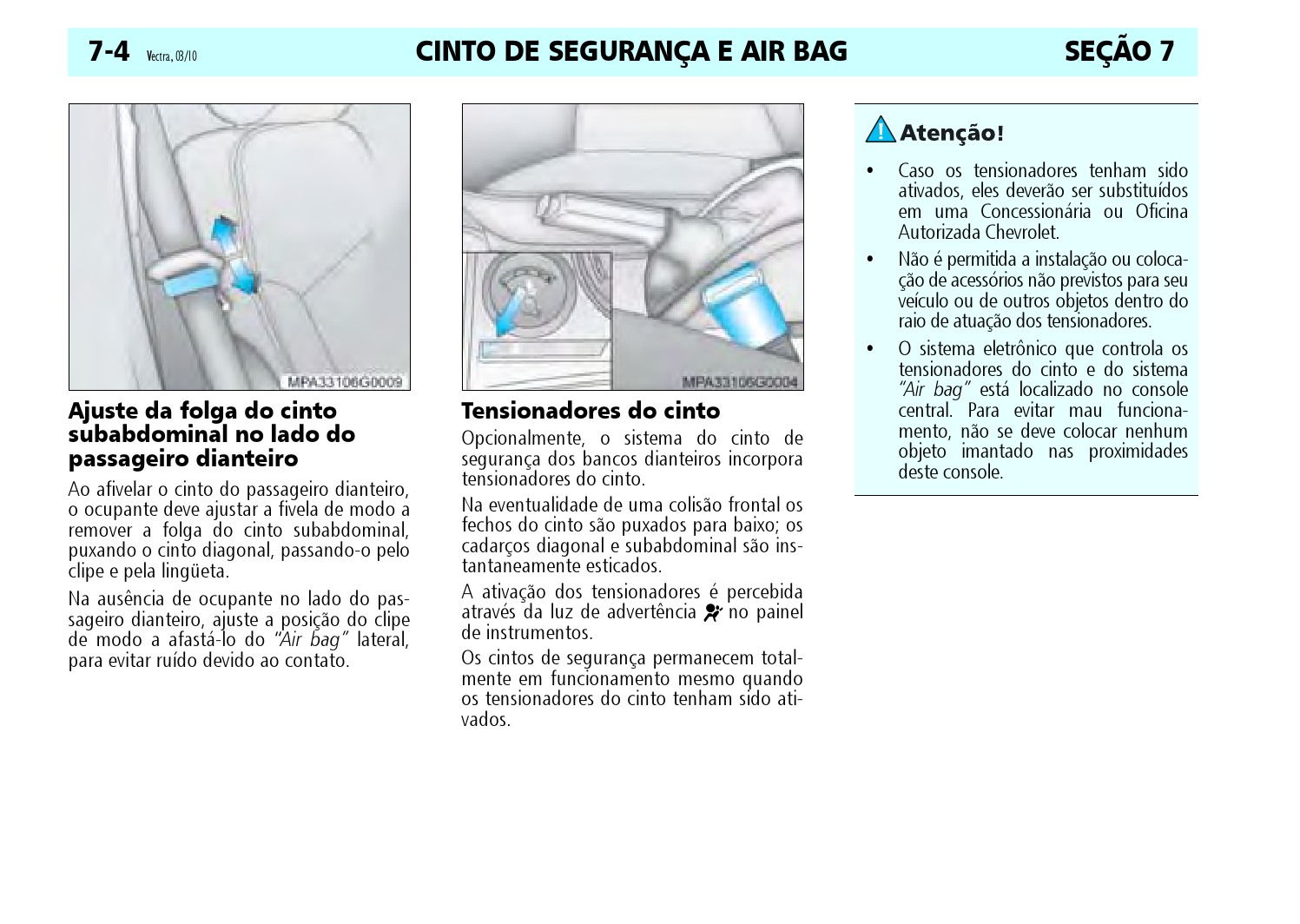 7-4 Vectra, 03/10 CINTO DE SEGURANÇA E AIR BAG SEÇÃO 7

MPA33106G0009

Ajuste da folga do cinto subabdominal no lado do passageiro dianteiro

Ao afivelar o cinto do passageiro dianteiro, o ocupante deve ajustar a fivela de modo a remover a folga do cinto subabdominal, puxando o cinto diagonal, passando-o pelo clipe e pela lingüeta.

Na ausência de ocupante no lado do passageiro dianteiro, ajuste a posição do clipe de modo a afastá-lo do "Air bag" lateral, para evitar ruído devido ao contato.

MPA33106G0004

Tensionadores do cinto

Opcionalmente, o sistema do cinto de segurança dos bancos dianteiros incorpora tensionadores do cinto.

Na eventualidade de uma colisão frontal os fechos do cinto são puxados para baixo; os cadarços diagonal e subabdominal são instantaneamente esticados.

A ativação dos tensionadores é percebida através da luz de advertência no painel de instrumentos.

Os cintos de segurança permanecem totalmente em funcionamento mesmo quando os tensionadores do cinto tenham sido ativados.

Atenção!

• Caso os tensionadores tenham sido ativados, eles deverão ser substituídos em uma Concessionária ou Oficina Autorizada Chevrolet.

• Não é permitida a instalação ou colocação de acessórios não previstos para seu veículo ou de outros objetos dentro do raio de atuação dos tensionadores.

• O sistema eletrônico que controla os tensionadores do cinto e do sistema "Air bag" está localizado no console central. Para evitar mau funcionamento, não se deve colocar nenhum objeto imantado nas proximidades deste console.